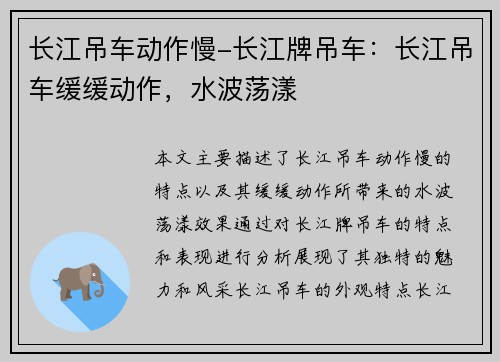 长江吊车动作慢-长江牌吊车：长江吊车缓缓动作，水波荡漾

本文主要描述了长江吊车动作慢的特点以及其缓缓动作所带来的水波荡漾效果通过对长江牌吊车的特点和表现进行分析展现了其独特的魅力和风采长江吊车的外观特点长江